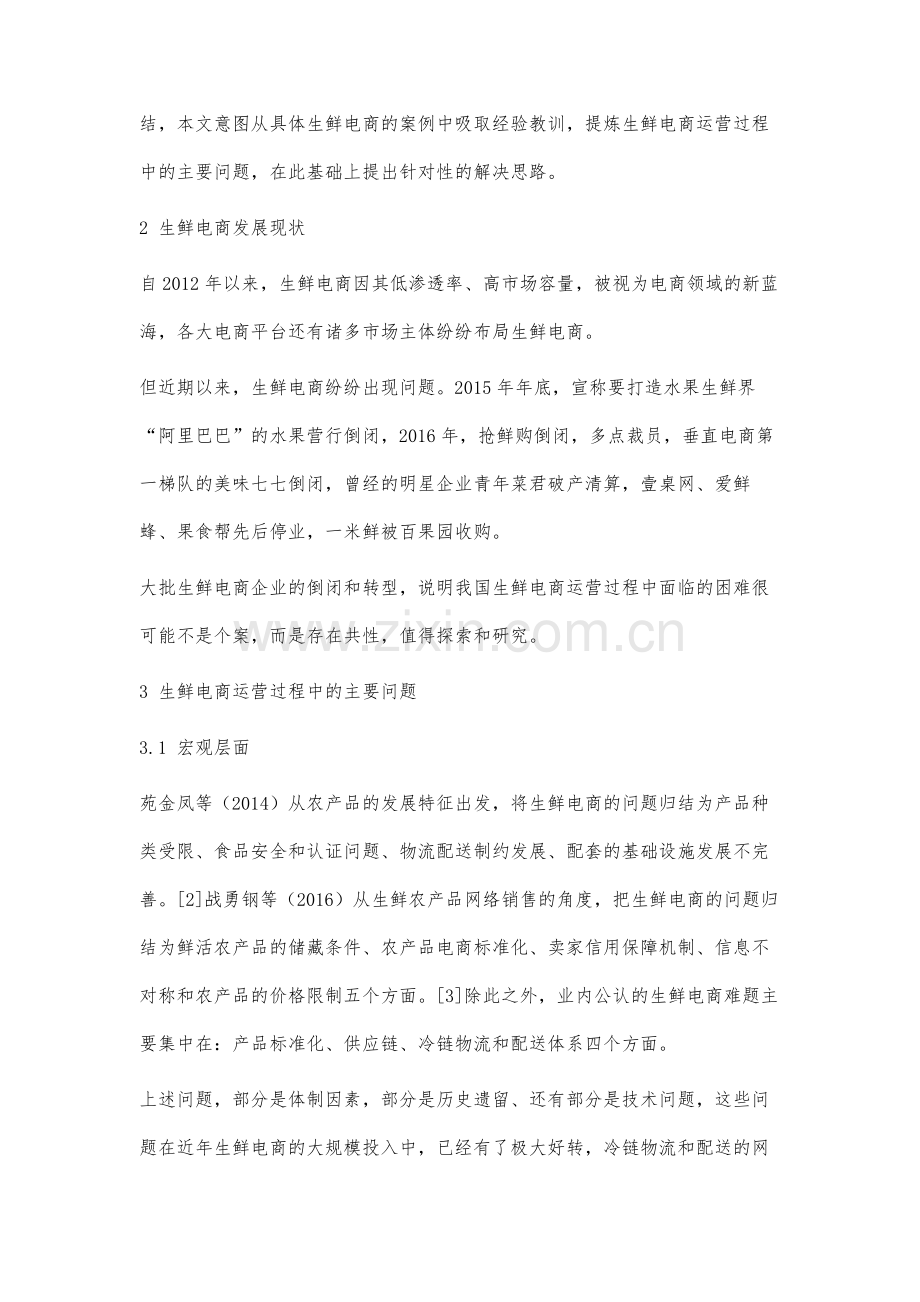 结，本文意图从具体生鲜电商的案例中吸取经验教训，提炼生鲜电商运营过程中的主要问题，在此基础上提出针对性的解决思路。

2 生鲜电商发展现状

自2012年以来，生鲜电商因其低渗透率、高市场容量，被视为电商领域的新蓝海，各大电商平台还有诸多市场主体纷纷布局生鲜电商。

但近期以来，生鲜电商纷纷出现问题。2015年年底，宣称要打造水果生鲜界“阿里巴巴”的水果营行倒闭，2016年，抢鲜购倒闭，多点裁员，垂直电商第一梯队的美味七七倒闭，曾经的明星企业青年菜君破产清算，壹桌网、爱鲜蜂、果食帮先后停业，一米鲜被百果园收购。

大批生鲜电商企业的倒闭和转型，说明我国生鲜电商运营过程中面临的困难很可能不是个案，而是存在共性，值得探索和研究。

www.zixin.com.cn

3 生鲜电商运营过程中的主要问题

3.1 宏观层面

苑金凤等（2014）从农产品的发展特征出发，将生鲜电商的问题归结为产品种类受限、食品安全和认证问题、物流配送制约发展、配套的基础设施发展不完善。[2]战勇钢等（2016）从生鲜农产品网络销售的角度，把生鲜电商的问题归结为鲜活农产品的储藏条件、农产品电商标准化、卖家信用保障机制、信息不对称和农产品的价格限制五个方面。[3]除此之外，业内公认的生鲜电商难题主要集中在：产品标准化、供应链、冷链物流和配送体系四个方面。

上述问题，部分是体制因素，部分是历史遗留、还有部分是技术问题，这些问题在近年生鲜电商的大规模投入中，已经有了极大好转，冷链物流和配送的网